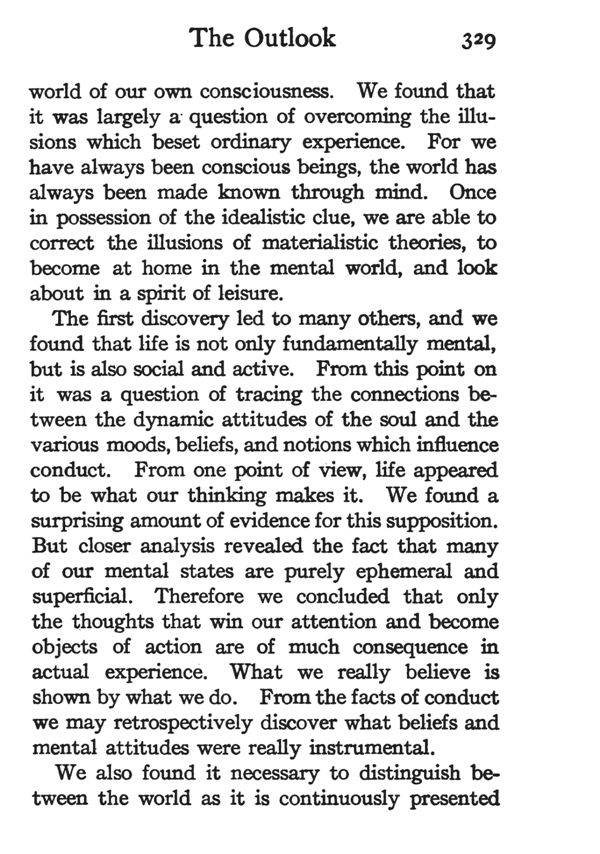 The Outlook 329

world of our own consciousness. We found that it was largely a question of overcoming the illusions which beset ordinary experience. For we have always been conscious beings, the world has always been made known through mind. Once in possession of the idealistic clue, we are able to correct the illusions of materialistic theories, to become at home in the mental world, and look about in a spirit of leisure.

The first discovery led to many others, and we found that life is not only fundamentally mental, but is also social and active. From this point on it was a question of tracing the connections between the dynamic attitudes of the soul and the various moods, beliefs, and notions which influence conduct. From one point of view, life appeared to be what our thinking makes it. We found a surprising amount of evidence for this supposition. But closer analysis revealed the fact that many of our mental states are purely ephemeral and superficial. Therefore we concluded that only the thoughts that win our attention and become objects of action are of much consequence in actual experience. What we really believe is shown by what we do. From the facts of conduct we may retrospectively discover what beliefs and mental attitudes were really instrumental.

We also found it necessary to distinguish between the world as it is continuously presented